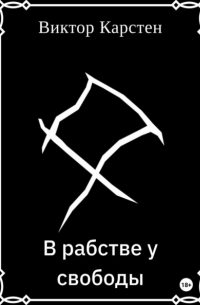 Виктор Карстен

В рабстве у свободы

18+